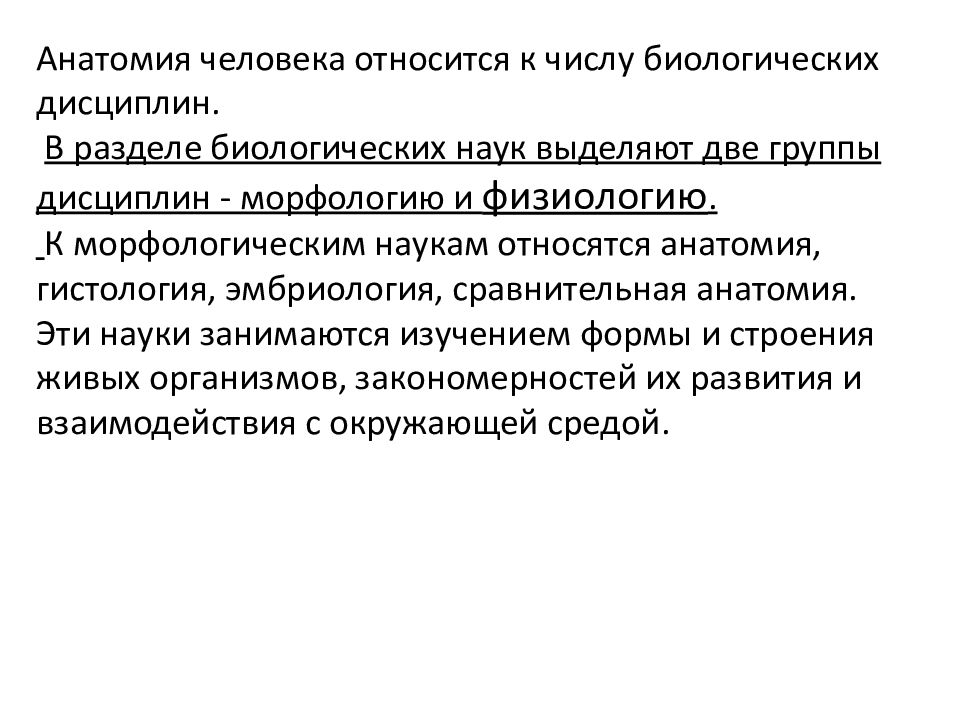 Анатомия человека относится к числу биологических дисциплин.

В разделе биологических наук выделяют две группы дисциплин - морфологию и физиологию.

К морфологическим наукам относятся анатомия, гистология, эмбриология, сравнительная анатомия. Эти науки занимаются изучением формы и строения живых организмов, закономерностей их развития и взаимодействия с окружающей средой.